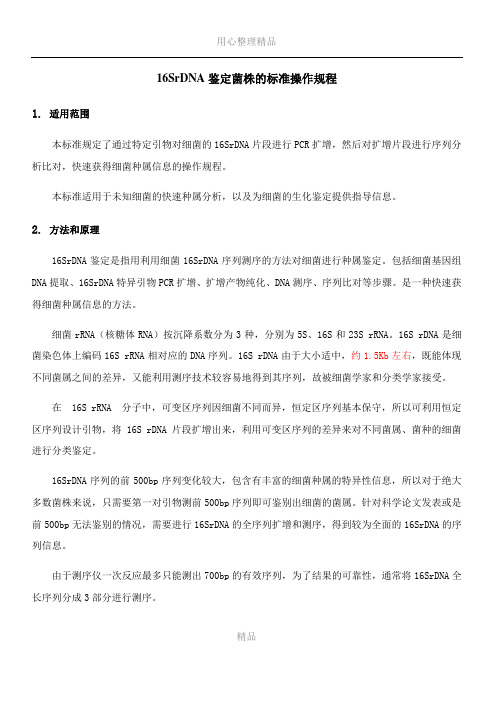 用心整理精品

16SrDNA 鉴定菌株的标准操作规程

1. 适用范围

本标准规定了通过特定引物对细菌的 16SrDNA 片段进行 PCR 扩增，然后对扩增片段进行序列分析比对，快速获得细菌种属信息的操作规程。

本标准适用于未知细菌的快速种属分析，以及为细菌的生化鉴定提供指导信息。

2. 方法和原理

16SrDNA 鉴定是指用利用细菌 16SrDNA 序列测序的方法对细菌进行种属鉴定。包括细菌基因组 DNA 提取、16SrDNA 特异引物 PCR 扩增、扩增产物纯化、DNA 测序、序列比对等步骤。是一种快速获得细菌种属信息的方法。

细菌 rRNA（核糖体 RNA）按沉降系数分为 3 种，分别为 5S、16S 和 23S rRNA。16S rDNA 是细菌染色体上编码 16S rRNA 相对应的 DNA 序列。16S rDNA 由于大小适中，约 1.5Kb 左右，既能体现不同菌属之间的差异，又能利用测序技术较容易地得到其序列，故被细菌学家和分类学家接受。

在 16S rRNA 分子中，可变区序列因细菌不同而异，恒定区序列基本保守，所以可利用恒定区序列设计引物，将 16S rDNA 片段扩增出来，利用可变区序列的差异来对不同菌属、菌种的细菌进行分类鉴定。

16SrDNA 序列的前 500bp 序列变化较大，包含有丰富的细菌种属的特异性信息，所以对于绝大多数菌株来说，只需要第一对引物测前 500bp 序列即可鉴别出细菌的菌属。针对科学论文发表或是前 500bp 无法鉴别的情况，需要进行 16SrDNA 的全序列扩增和测序，得到较为全面的 16SrDNA 的序列信息。

由于测序仪一次反应最多只能测出 700bp 的有效序列，为了结果的可靠性，通常将 16SrDNA 全长序列分成 3 部分进行测序。

精品